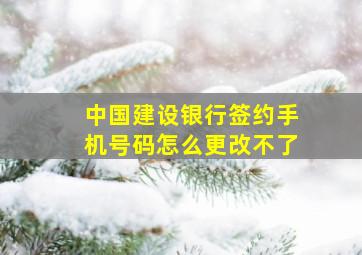 中国建设银行签约手机号码怎么更改不了